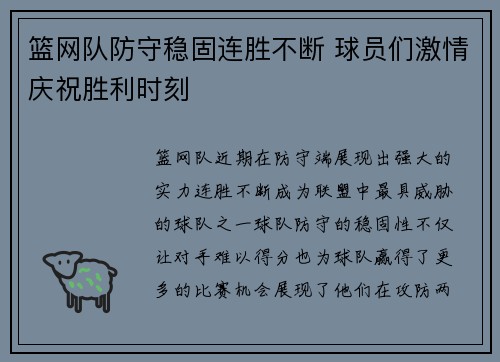 篮网队防守稳固连胜不断 球员们激情庆祝胜利时刻

篮网队近期在防守端展现出强大的实力连胜不断成为联盟中最具威胁的球队之一球队防守的稳固性不仅让对手难以得分也为球队赢得了更多的比赛机会展现了他们在攻防两